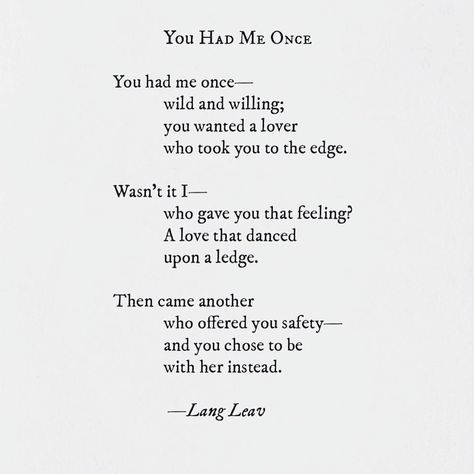 You Had Me Once

You had me once—
wild and willing;
you wanted a lover
who took you to the edge.

Wasn't it I—
who gave you that feeling?
A love that danced
upon a ledge.

Then came another
who offered you safety—
and you chose to be
with her instead.

—Lang Leav